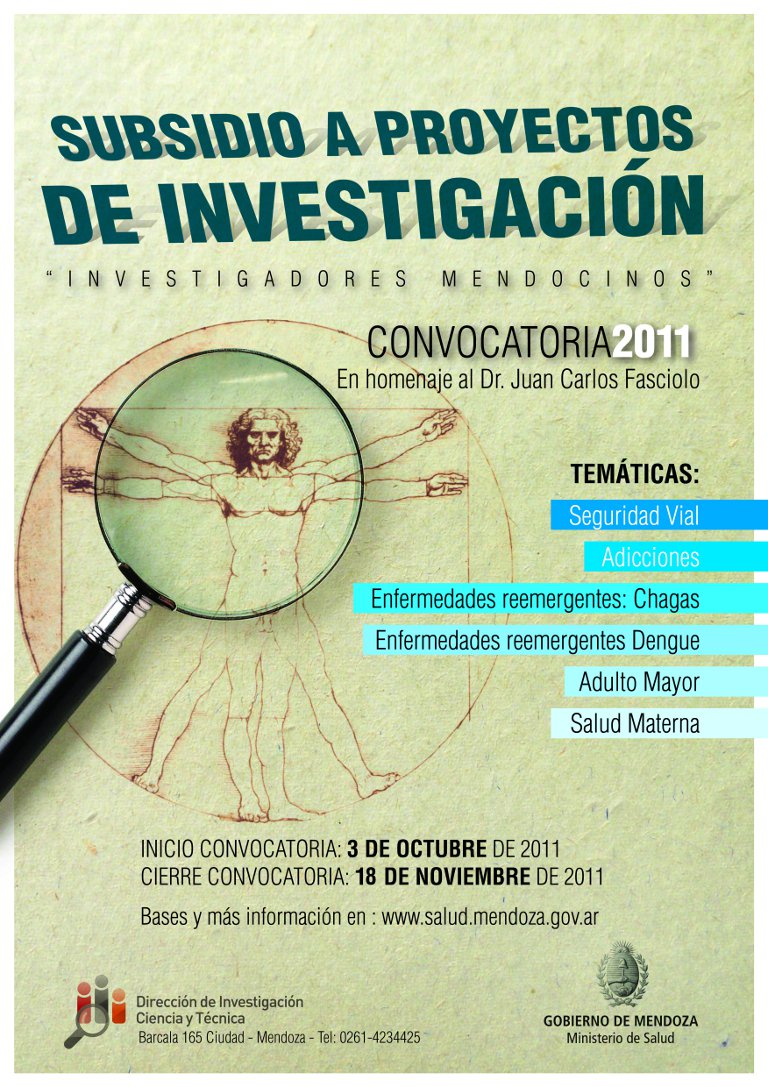 SUBSIDIO A PROYECTOS DE INVESTIGACIÓN

"INVESTIGADORES MENDOCINOS"

CONVOCATORIA2011
En homenaje al Dr. Juan Carlos Fasciolo

TEMÁTICAS:
Seguridad Vial
Adicciones
Enfermedades reemergentes: Chagas
Enfermedades reemergentes Dengue
Adulto Mayor
Salud Materna

INICIO CONVOCATORIA: 3 DE OCTUBRE DE 2011
CIERRE CONVOCATORIA: 18 DE NOVIEMBRE DE 2011

Bases y más información en : www.salud.mendoza.gov.ar

Dirección de Investigación Ciencia y Técnica
Barcala 165 Ciudad - Mendoza - Tel: 0261-4234425

GOBIERNO DE MENDOZA
Ministerio de Salud